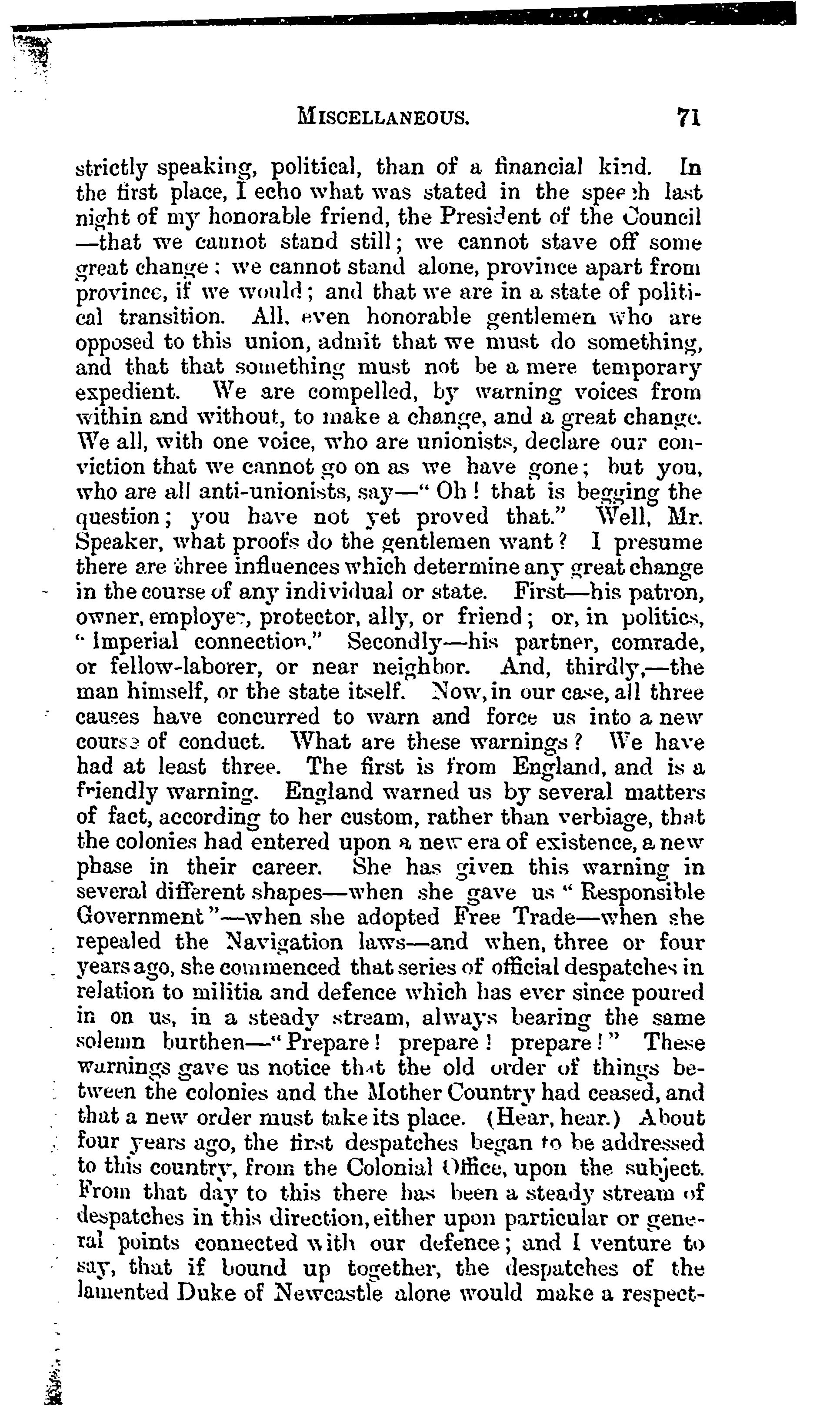 MISCELLANEOUS. 71

strictly speaking, political, than of a financial kind. In the first place, I echo what was stated in the speech last night of my honorable friend, the President of the Council—that we cannot stand still; we cannot stave off some great change: we cannot stand alone, province apart from province, if we would; and that we are in a state of political transition. All, even honorable gentlemen who are opposed to this union, admit that we must do something, and that that something must not be a mere temporary expedient. We are compelled, by warning voices from within and without, to make a change, and a great change. We all, with one voice, who are unionists, declare our conviction that we cannot go on as we have gone; but you, who are all anti-unionists, say—"Oh! that is begging the question; you have not yet proved that." Well, Mr. Speaker, what proofs do the gentlemen want? I presume there are three influences which determine any great change in the course of any individual or state. First—his patron, owner, employer, protector, ally, or friend; or, in politics, "Imperial connection." Secondly—his partner, comrade, or fellow-laborer, or near neighbor. And, thirdly,—the man himself, or the state itself. Now, in our case, all three causes have concurred to warn and force us into a new course of conduct. What are these warnings? We have had at least three. The first is from England, and is a friendly warning. England warned us by several matters of fact, according to her custom, rather than verbiage, that the colonies had entered upon a new era of existence, a new phase in their career. She has given this warning in several different shapes—when she gave us "Responsible Government"—when she adopted Free Trade—when she repealed the Navigation laws—and when, three or four years ago, she commenced that series of official despatches in relation to militia and defence which has ever since poured in on us, in a steady stream, always bearing the same solemn burthen—"Prepare! prepare! prepare!" These warnings gave us notice that the old order of things between the colonies and the Mother Country had ceased, and that a new order must take its place. (Hear, hear.) About four years ago, the first despatches began to be addressed to this country, from the Colonial Office, upon the subject. From that day to this there has been a steady stream of despatches in this direction, either upon particular or general points connected with our defence; and I venture to say, that if bound up together, the despatches of the lamented Duke of Newcastle alone would make a respect-